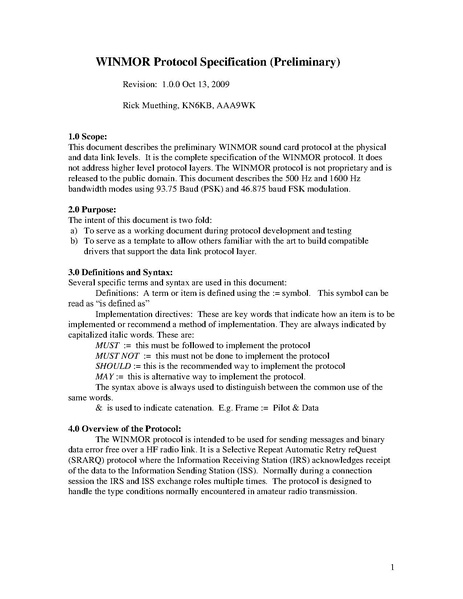 WINMOR Protocol Specification (Preliminary)

Revision: 1.0.0 Oct 13, 2009

Rick Muething, KN6KB, AAA9WK

1.0 Scope:
This document describes the preliminary WINMOR sound card protocol at the physical and data link levels. It is the complete specification of the WINMOR protocol. It does not address higher level protocol layers. The WINMOR protocol is not proprietary and is released to the public domain. This document describes the 500 Hz and 1600 Hz bandwidth modes using 93.75 Baud (PSK) and 46.875 baud FSK modulation.

2.0 Purpose:
The intent of this document is two fold:
a) To serve as a working document during protocol development and testing
b) To serve as a template to allow others familiar with the art to build compatible drivers that support the data link protocol layer.

3.0 Definitions and Syntax:
Several specific terms and syntax are used in this document:
Definitions: A term or item is defined using the := symbol. This symbol can be read as "is defined as"
Implementation directives: These are key words that indicate how an item is to be implemented or recommend a method of implementation. They are always indicated by capitalized italic words. These are:
MUST := this must be followed to implement the protocol
MUST NOT := this must not be done to implement the protocol
SHOULD := this is the recommended way to implement the protocol
MAY := this is alternative way to implement the protocol.
The syntax above is always used to distinguish between the common use of the same words.
& is used to indicate catenation. E.g. Frame := Pilot & Data

4.0 Overview of the Protocol:
The WINMOR protocol is intended to be used for sending messages and binary data error free over a HF radio link. It is a Selective Repeat Automatic Retry reQuest (SRARQ) protocol where the Information Receiving Station (IRS) acknowledges receipt of the data to the Information Sending Station (ISS). Normally during a connection session the IRS and ISS exchange roles multiple times. The protocol is designed to handle the type conditions normally encountered in amateur radio transmission.

1